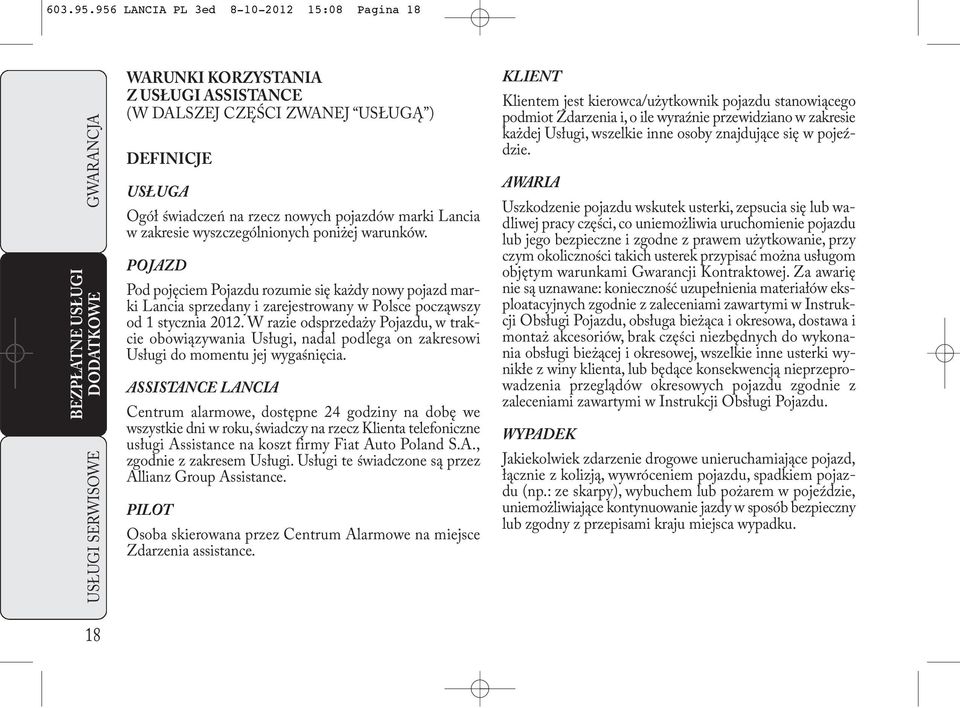 603.95.956 LANCIA PL 3ed 8-10-2012 15:08 Pagina 18

GWARANCJA

BEZPŁATNE USŁUGI DODATKOWE

USŁUGI SERWISOWE

18

WARUNKI KORZYSTANIA Z USŁUGI ASSISTANCE
(W DALSZEJ CZĘŚCI ZWANEJ “USŁUGĄ”)

DEFINICJE

USŁUGA

Ogół świadczeń na rzecz nowych pojazdów marki Lancia w zakresie wyszczególnionych poniżej warunków.

POJAZD

Pod pojęciem Pojazdu rozumie się każdy nowy pojazd marki Lancia sprzedany i zarejestrowany w Polsce począwszy od 1 stycznia 2012. W razie odsprzedaży Pojazdu, w trakcie obowiązywania Usługi, nadal podlega on zakresowi Usługi do momentu jej wygaśnięcia.

ASSISTANCE LANCIA

Centrum alarmowe, dostępne 24 godziny na dobę we wszystkie dni w roku, świadczy na rzecz Klienta telefoniczne usługi Assistance na koszt firmy Fiat Auto Poland S.A., zgodnie z zakresem Usługi. Usługi te świadczone są przez Allianz Group Assistance.

PILOT

Osoba skierowana przez Centrum Alarmowe na miejsce Zdarzenia assistance.

KLIENT

Klientem jest kierowca/użytkownik pojazdu stanowiącego podmiot Zdarzenia i, o ile wyraźnie przewidziano w zakresie każdej Usługi, wszelkie inne osoby znajdujące się w pojeździe.

AWARIA

Uszkodzenie pojazdu wskutek usterki, zepsucia się lub wadliwej pracy części, co uniemożliwia uruchomienie pojazdu lub jego bezpieczne i zgodne z prawem użytkowanie, przy czym okoliczności takich usterek przypisać można usługom objętym warunkami Gwarancji Kontraktowej. Za awarię nie są uznawane: konieczność uzupełnienia materiałów eksploatacyjnych zgodnie z zaleceniami zawartymi w Instrukcji Obsługi Pojazdu, obsługa bieżąca i okresowa, dostawa i montaż akcesoriów, brak części niezbędnych do wykonania obsługi bieżącej i okresowej, wszelkie inne usterki wynikłe z winy klienta, lub będące konsekwencją nieprzeprowadzenia przeglądów okresowych pojazdu zgodnie z zaleceniami zawartymi w Instrukcji Obsługi Pojazdu.

WYPADEK

Jakiekolwiek zdarzenie drogowe unieruchamiające pojazd, łącznie z kolizją, wywróceniem pojazdu, spadkiem pojazdu (np.: ze skarpy), wybuchem lub pożarem w pojeździe, uniemożliwiające kontynuowanie jazdy w sposób bezpieczny lub zgodny z przepisami kraju miejsca wypadku.